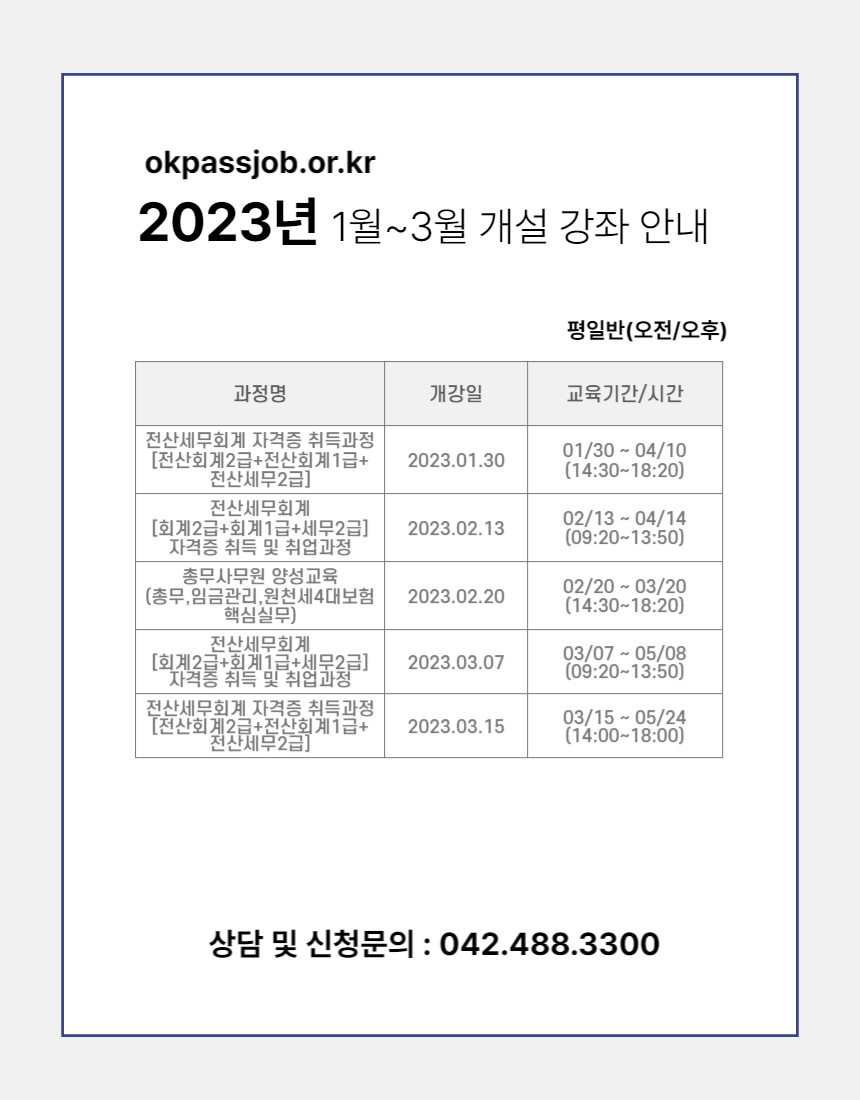 okpassjob.or.kr

2023년 1월~3월 개설 강좌 안내

평일반(오전/오후)

| 과정명 | 개강일 | 교육기간/시간 |
|---|---|---|
| 전산세무회계 자격증 취득과정 [전산회계2급+전산회계1급+ 전산세무2급] | 2023.01.30 | 01/30 ~ 04/10 (14:30~18:20) |
| 전산세무회계 [회계2급+회계1급+세무2급] 자격증 취득 및 취업과정 | 2023.02.13 | 02/13 ~ 04/14 (09:20~13:50) |
| 총무사무원 양성교육 (총무,임금관리,원천세4대보험 핵심실무) | 2023.02.20 | 02/20 ~ 03/20 (14:30~18:20) |
| 전산세무회계 [회계2급+회계1급+세무2급] 자격증 취득 및 취업과정 | 2023.03.07 | 03/07 ~ 05/08 (09:20~13:50) |
| 전산세무회계 자격증 취득과정 [전산회계2급+전산회계1급+ 전산세무2급] | 2023.03.15 | 03/15 ~ 05/24 (14:00~18:00) |

상담 및 신청문의 : 042.488.3300